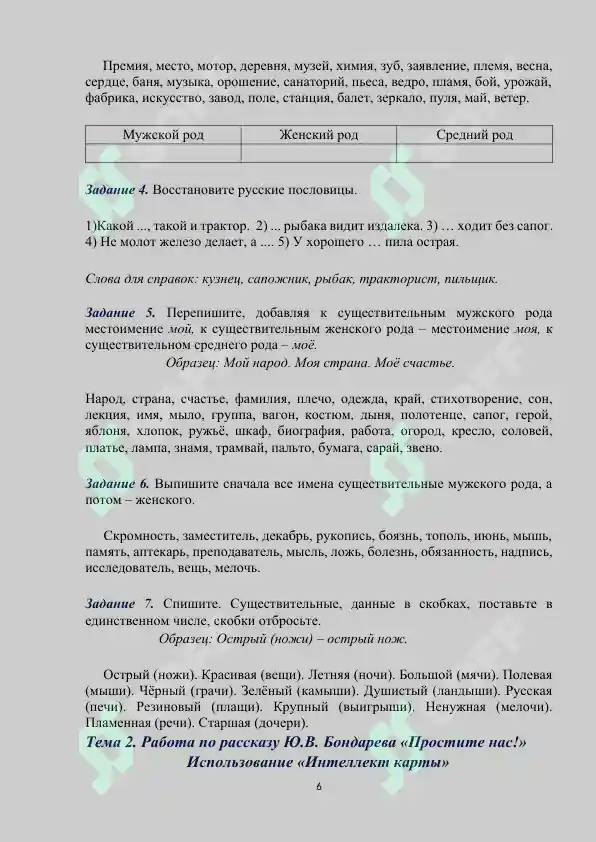 Премия, место, мотор, деревня, музей, химия, зуб, заявление, племя, весна, сердце, баня, музыка, орошение, санаторий, пьеса, ведро, пламя, бой, урожай, фабрика, искусство, завод, поле, станция, балет, зеркало, пуля, май, ветер.

| Мужской род | Женский род | Средний род |
|---|---|---|
| | | |

Задание 4. Восстановите русские пословицы.

1)Какой ..., такой и трактор. 2) ... рыбака видит издалека. 3) … ходит без сапог. 4) Не молот железо делает, а .... 5) У хорошего … пила острая.

Слова для справок: кузнец, сапожник, рыбак, тракторист, пильщик.

Задание 5. Перепишите, добавляя к существительным мужского рода местоимение мой, к существительным женского рода – местоимение моя, к существительном среднего рода – моё.

Образец: Мой народ. Моя страна. Моё счастье.

Народ, страна, счастье, фамилия, плечо, одежда, край, стихотворение, сон, лекция, имя, мыло, группа, вагон, костюм, дыня, полотенце, сапог, герой, яблоня, хлопок, ружьё, шкаф, биография, работа, огород, кресло, соловей, платье, лампа, знамя, трамвай, пальто, бумага, сарай, звено.

Задание 6. Выпишите сначала все имена существительные мужского рода, а потом – женского.

Скромность, заместитель, декабрь, рукопись, боязнь, тополь, июнь, мышь, память, аптекарь, преподаватель, мысль, ложь, болезнь, обязанность, надпись, исследователь, вещь, мелочь.

Задание 7. Спишите. Существительные, данные в скобках, поставьте в единственном числе, скобки отбросьте.

Образец: Острый (ножи) – острый нож.

Острый (ножи). Красивая (вещи). Летняя (ночи). Большой (мячи). Полевая (мыши). Чёрный (грачи). Зелёный (камыши). Душистый (ландыши). Русская (печи). Резиновый (плащи). Крупный (выигрыши). Ненужная (мелочи). Пламенная (речи). Старшая (дочери).

Тема 2. Работа по рассказу Ю.В. Бондарева «Простите нас!» Использование «Интеллект карты»

6